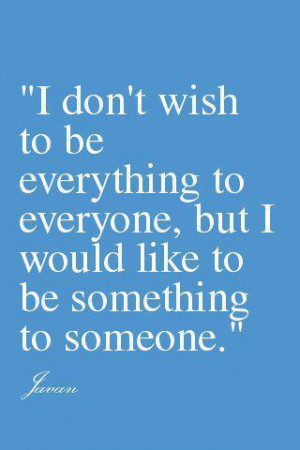 "I don't wish to be everything to everyone, but I would like to be something to someone."

Javan